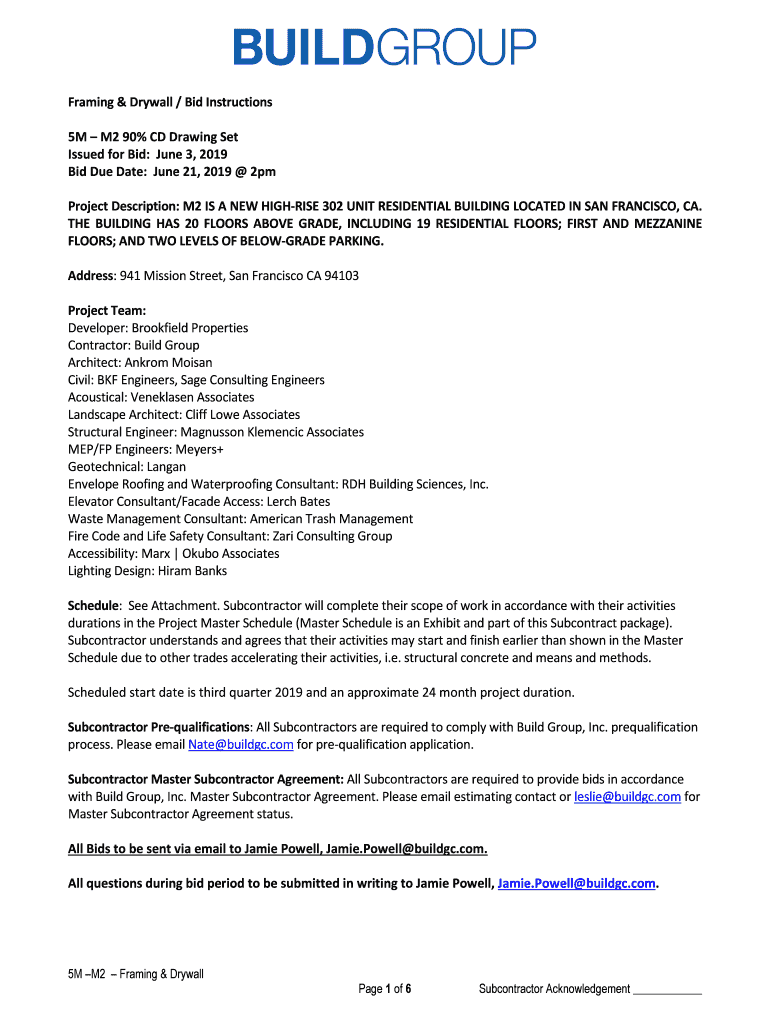 BUILDGROUP

Framing & Drywall / Bid Instructions

5M – M2 90% CD Drawing Set
Issued for Bid: June 3, 2019
Bid Due Date: June 21, 2019 @ 2pm

Project Description: M2 IS A NEW HIGH-RISE 302 UNIT RESIDENTIAL BUILDING LOCATED IN SAN FRANCISCO, CA. THE BUILDING HAS 20 FLOORS ABOVE GRADE, INCLUDING 19 RESIDENTIAL FLOORS; FIRST AND MEZZANINE FLOORS; AND TWO LEVELS OF BELOW-GRADE PARKING.

Address: 941 Mission Street, San Francisco CA 94103

Project Team:
Developer: Brookfield Properties
Contractor: Build Group
Architect: Ankrom Moisan
Civil: BKF Engineers, Sage Consulting Engineers
Acoustical: Veneklasen Associates
Landscape Architect: Cliff Lowe Associates
Structural Engineer: Magnusson Klemencic Associates
MEP/FP Engineers: Meyers+
Geotechnical: Langan
Envelope Roofing and Waterproofing Consultant: RDH Building Sciences, Inc.
Elevator Consultant/Facade Access: Lerch Bates
Waste Management Consultant: American Trash Management
Fire Code and Life Safety Consultant: Zari Consulting Group
Accessibility: Marx | Okubo Associates
Lighting Design: Hiram Banks

Schedule: See Attachment. Subcontractor will complete their scope of work in accordance with their activities durations in the Project Master Schedule (Master Schedule is an Exhibit and part of this Subcontract package). Subcontractor understands and agrees that their activities may start and finish earlier than shown in the Master Schedule due to other trades accelerating their activities, i.e. structural concrete and means and methods.

Scheduled start date is third quarter 2019 and an approximate 24 month project duration.

Subcontractor Pre-qualifications: All Subcontractors are required to comply with Build Group, Inc. prequalification process. Please email Nate@buildgc.com for pre-qualification application.

Subcontractor Master Subcontractor Agreement: All Subcontractors are required to provide bids in accordance with Build Group, Inc. Master Subcontractor Agreement. Please email estimating contact or leslie@buildgc.com for Master Subcontractor Agreement status.

All Bids to be sent via email to Jamie Powell, Jamie.Powell@buildgc.com.

All questions during bid period to be submitted in writing to Jamie Powell, Jamie.Powell@buildgc.com.

5M –M2 – Framing & Drywall
Page 1 of 6
Subcontractor Acknowledgement ___________